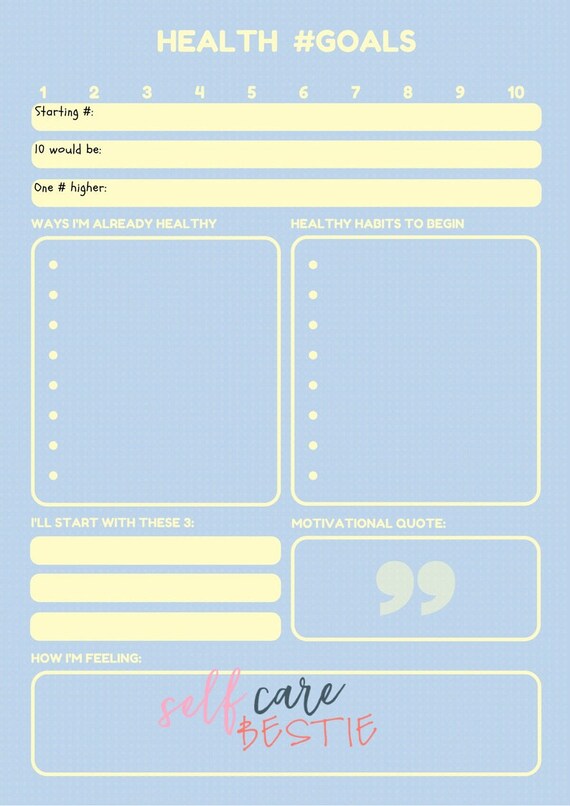 HEALTH #GOALS

1 2 3 4 5 6 7 8 9 10

Starting #:

10 would be:

One # higher:

WAYS I'M ALREADY HEALTHY

•
•
•
•
•
•
•
•

HEALTHY HABITS TO BEGIN

•
•
•
•
•
•
•
•

I'LL START WITH THESE 3:

MOTIVATIONAL QUOTE:

HOW I'M FEELING:

self care
BESTIE